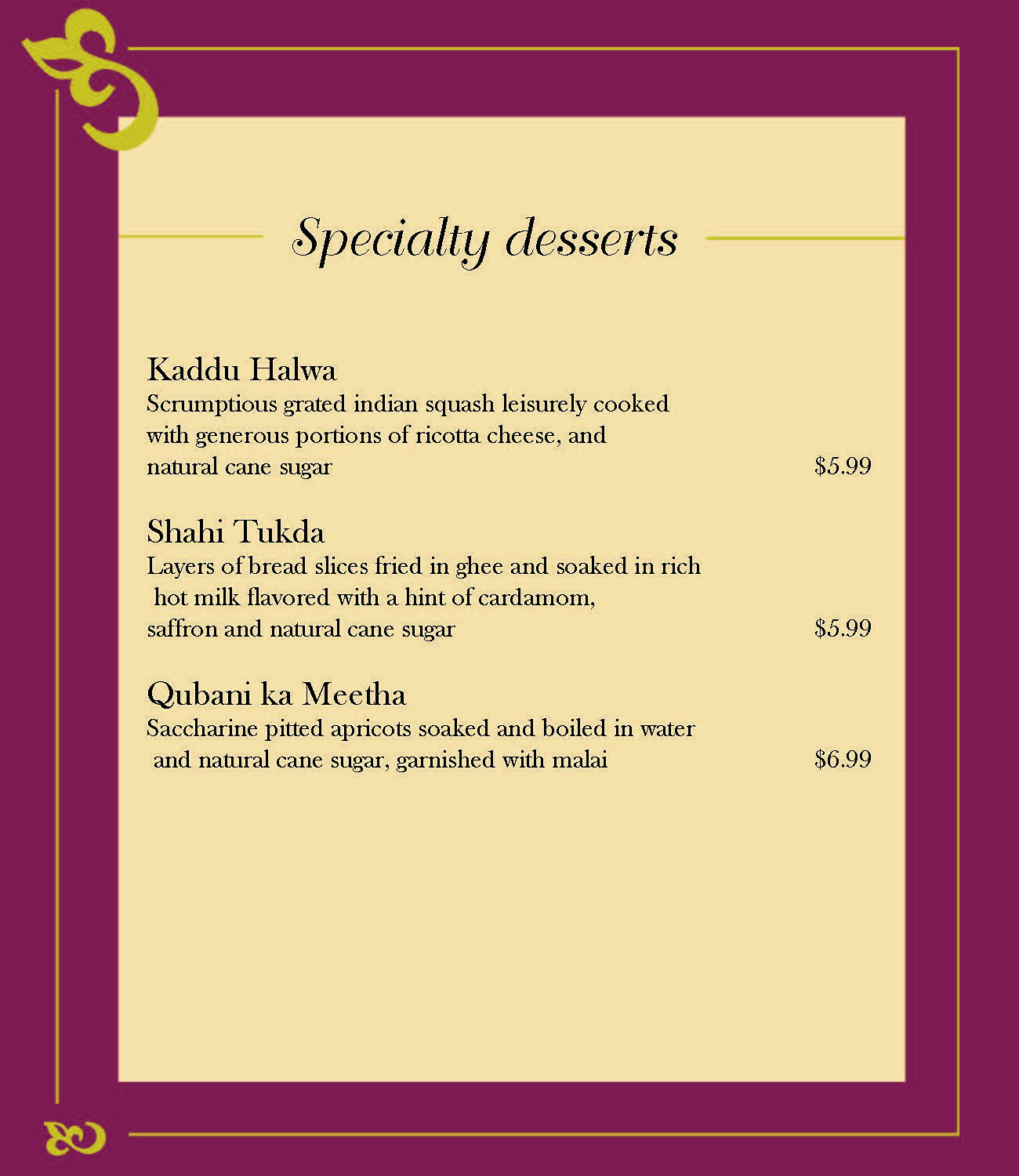 Specialty desserts

Kaddu Halwa
Scrumptious grated indian squash leisurely cooked with generous portions of ricotta cheese, and natural cane sugar $5.99

Shahi Tukda
Layers of bread slices fried in ghee and soaked in rich hot milk flavored with a hint of cardamom, saffron and natural cane sugar $5.99

Qubani ka Meetha
Saccharine pitted apricots soaked and boiled in water and natural cane sugar, garnished with malai $6.99